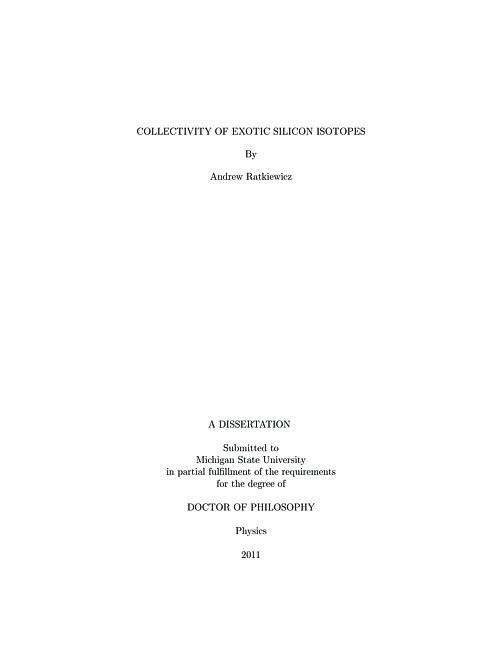 COLLECTIVITY OF EXOTIC SILICON ISOTOPES

By

Andrew Ratkiewicz

A DISSERTATION

Submitted to
Michigan State University
in partial fulfillment of the requirements
for the degree of

DOCTOR OF PHILOSOPHY

Physics

2011